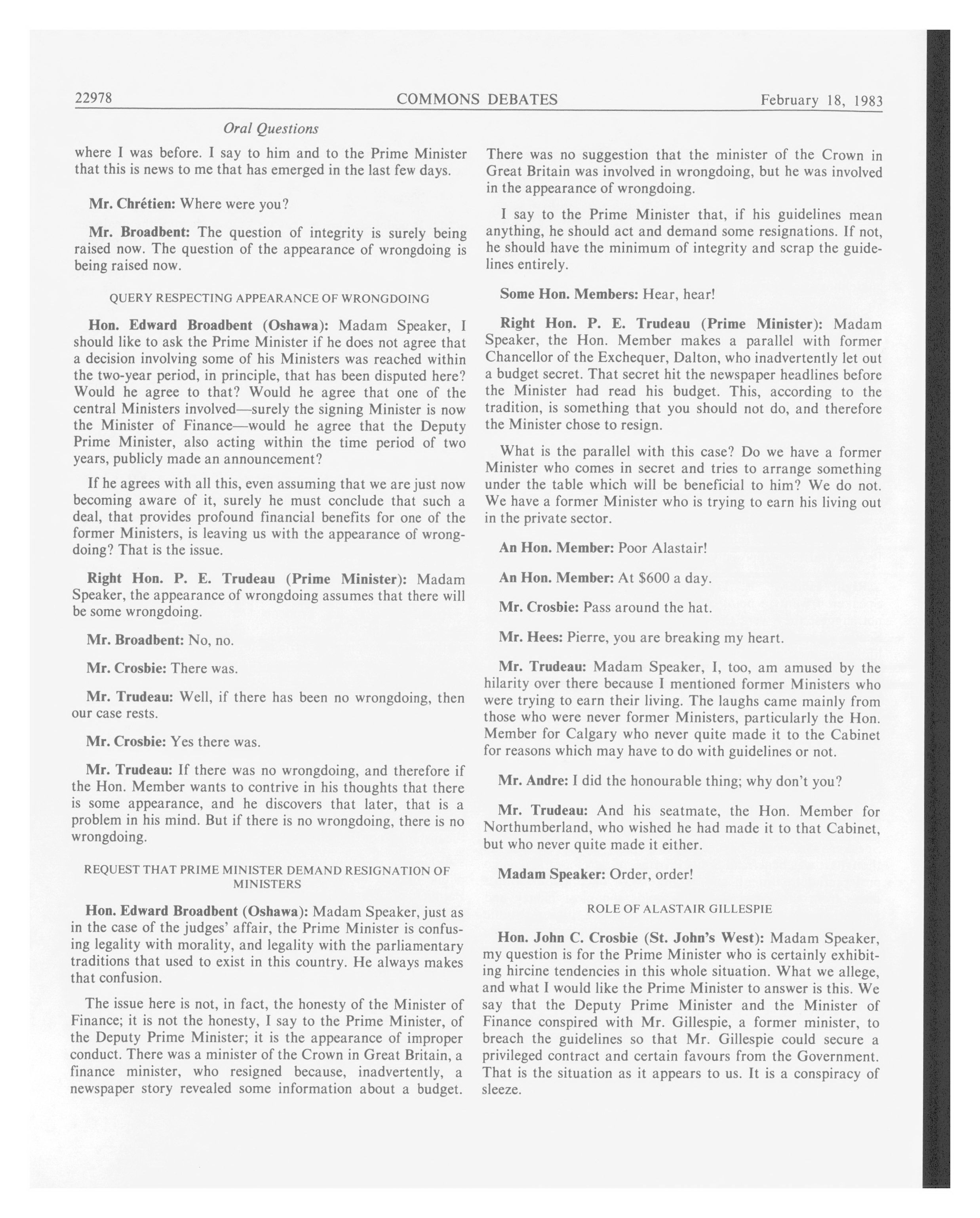 22978 COMMONS DEBATES February 18, 1983

Oral Questions

where I was before. I say to him and to the Prime Minister that this is news to me that has emerged in the last few days.

Mr. Chrétien: Where were you?

Mr. Broadbent: The question of integrity is surely being raised now. The question of the appearance of wrongdoing is being raised now.

QUERY RESPECTING APPEARANCE OF WRONGDOING

Hon. Edward Broadbent (Oshawa): Madam Speaker, I should like to ask the Prime Minister if he does not agree that a decision involving some of his Ministers was reached within the two-year period, in principle, that has been disputed here? Would he agree to that? Would he agree that one of the central Ministers involved—surely the signing Minister is now the Minister of Finance—would he agree that the Deputy Prime Minister, also acting within the time period of two years, publicly made an announcement?

If he agrees with all this, even assuming that we are just now becoming aware of it, surely he must conclude that such a deal, that provides profound financial benefits for one of the former Ministers, is leaving us with the appearance of wrongdoing? That is the issue.

Right Hon. P. E. Trudeau (Prime Minister): Madam Speaker, the appearance of wrongdoing assumes that there will be some wrongdoing.

Mr. Broadbent: No, no.

Mr. Crosbie: There was.

Mr. Trudeau: Well, if there has been no wrongdoing, then our case rests.

Mr. Crosbie: Yes there was.

Mr. Trudeau: If there was no wrongdoing, and therefore if the Hon. Member wants to contrive in his thoughts that there is some appearance, and he discovers that later, that is a problem in his mind. But if there is no wrongdoing, there is no wrongdoing.

REQUEST THAT PRIME MINISTER DEMAND RESIGNATION OF MINISTERS

Hon. Edward Broadbent (Oshawa): Madam Speaker, just as in the case of the judges' affair, the Prime Minister is confusing legality with morality, and legality with the parliamentary traditions that used to exist in this country. He always makes that confusion.

The issue here is not, in fact, the honesty of the Minister of Finance; it is not the honesty, I say to the Prime Minister, of the Deputy Prime Minister; it is the appearance of improper conduct. There was a minister of the Crown in Great Britain, a finance minister, who resigned because, inadvertently, a newspaper story revealed some information about a budget. There was no suggestion that the minister of the Crown in Great Britain was involved in wrongdoing, but he was involved in the appearance of wrongdoing.

I say to the Prime Minister that, if his guidelines mean anything, he should act and demand some resignations. If not, he should have the minimum of integrity and scrap the guidelines entirely.

Some Hon. Members: Hear, hear!

Right Hon. P. E. Trudeau (Prime Minister): Madam Speaker, the Hon. Member makes a parallel with former Chancellor of the Exchequer, Dalton, who inadvertently let out a budget secret. That secret hit the newspaper headlines before the Minister had read his budget. This, according to the tradition, is something that you should not do, and therefore the Minister chose to resign.

What is the parallel with this case? Do we have a former Minister who comes in secret and tries to arrange something under the table which will be beneficial to him? We do not. We have a former Minister who is trying to earn his living out in the private sector.

An Hon. Member: Poor Alastair!

An Hon. Member: At $600 a day.

Mr. Crosbie: Pass around the hat.

Mr. Hees: Pierre, you are breaking my heart.

Mr. Trudeau: Madam Speaker, I, too, am amused by the hilarity over there because I mentioned former Ministers who were trying to earn their living. The laughs came mainly from those who were never former Ministers, particularly the Hon. Member for Calgary who never quite made it to the Cabinet for reasons which may have to do with guidelines or not.

Mr. Andre: I did the honourable thing; why don't you?

Mr. Trudeau: And his seatmate, the Hon. Member for Northumberland, who wished he had made it to that Cabinet, but who never quite made it either.

Madam Speaker: Order, order!

ROLE OF ALASTAIR GILLESPIE

Hon. John C. Crosbie (St. John's West): Madam Speaker, my question is for the Prime Minister who is certainly exhibiting hircine tendencies in this whole situation. What we allege, and what I would like the Prime Minister to answer is this. We say that the Deputy Prime Minister and the Minister of Finance conspired with Mr. Gillespie, a former minister, to breach the guidelines so that Mr. Gillespie could secure a privileged contract and certain favours from the Government. That is the situation as it appears to us. It is a conspiracy of sleeze.